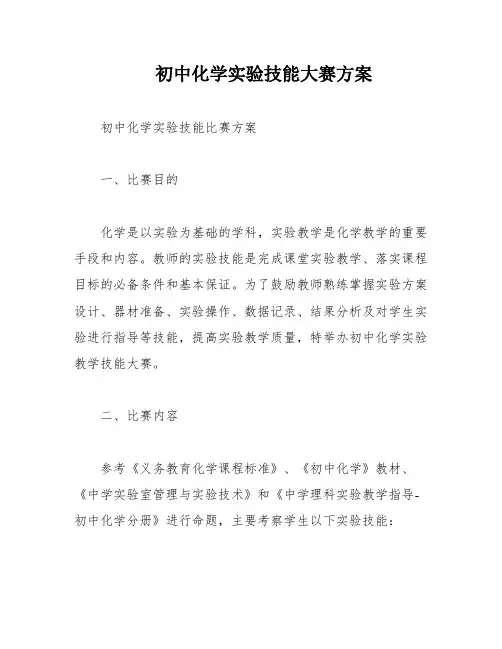 初中化学实验技能大赛方案

初中化学实验技能比赛方案

一、比赛目的

化学是以实验为基础的学科，实验教学是化学教学的重要手段和内容。教师的实验技能是完成课堂实验教学、落实课程目标的必备条件和基本保证。为了鼓励教师熟练掌握实验方案设计、器材准备、实验操作、数据记录、结果分析及对学生实验进行指导等技能，提高实验教学质量，特举办初中化学实验教学技能大赛。

二、比赛内容

参考《义务教育化学课程标准》、《初中化学》教材、《中学实验室管理与实验技术》和《中学理科实验教学指导-初中化学分册》进行命题，主要考察学生以下实验技能：